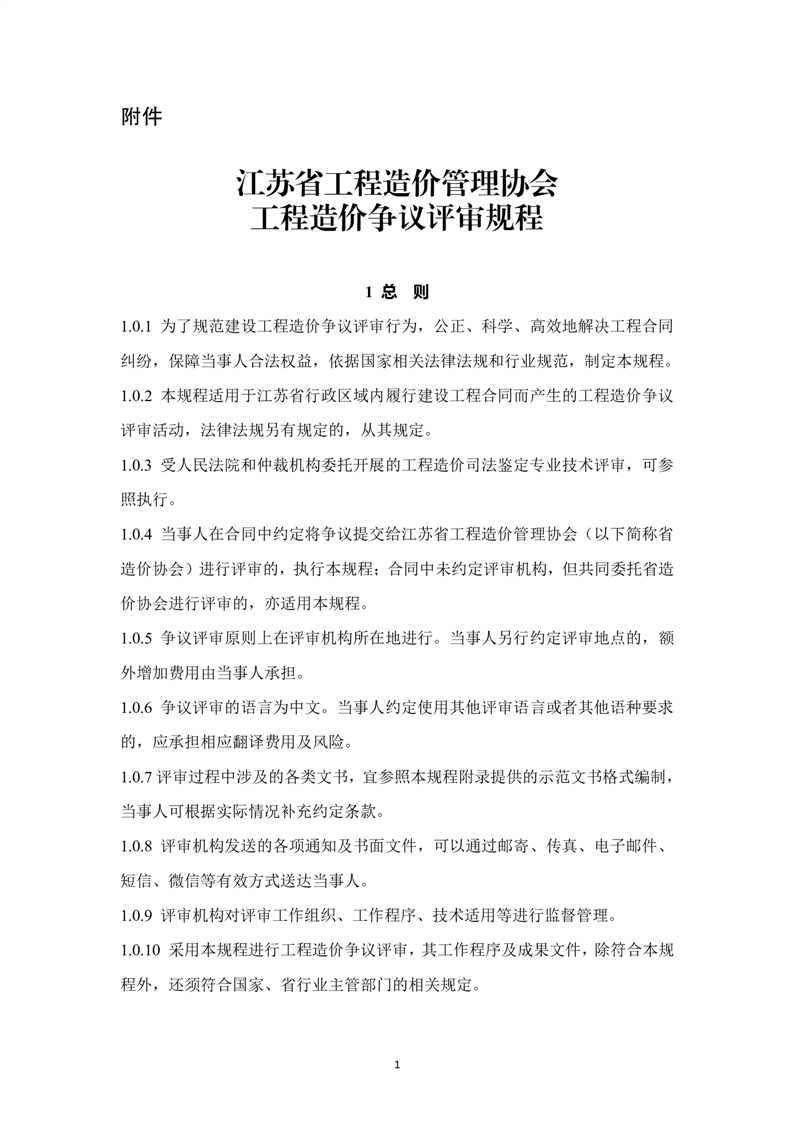 附件

江苏省工程造价管理协会
工程造价争议评审规程

1 总 则

1.0.1 为了规范建设工程造价争议评审行为，公正、科学、高效地解决工程合同纠纷，保障当事人合法权益，依据国家相关法律法规和行业规范，制定本规程。

1.0.2 本规程适用于江苏省行政区域内履行建设工程合同而产生的工程造价争议评审活动，法律法规另有规定的，从其规定。

1.0.3 受人民法院和仲裁机构委托开展的工程造价司法鉴定专业技术评审，可参照执行。

1.0.4 当事人在合同中约定将争议提交给江苏省工程造价管理协会（以下简称省造价协会）进行评审的，执行本规程；合同中未约定评审机构，但共同委托省造价协会进行评审的，亦适用本规程。

1.0.5 争议评审原则上在评审机构所在地进行。当事人另行约定评审地点的，额外增加费用由当事人承担。

1.0.6 争议评审的语言为中文。当事人约定使用其他评审语言或者其他语种要求的，应承担相应翻译费用及风险。

1.0.7 评审过程中涉及的各类文书，宜参照本规程附录提供的示范文书格式编制，当事人可根据实际情况补充约定条款。

1.0.8 评审机构发送的各项通知及书面文件，可以通过邮寄、传真、电子邮件、短信、微信等有效方式送达当事人。

1.0.9 评审机构对评审工作组织、工作程序、技术适用等进行监督管理。

1.0.10 采用本规程进行工程造价争议评审，其工作程序及成果文件，除符合本规程外，还须符合国家、省行业主管部门的相关规定。

1